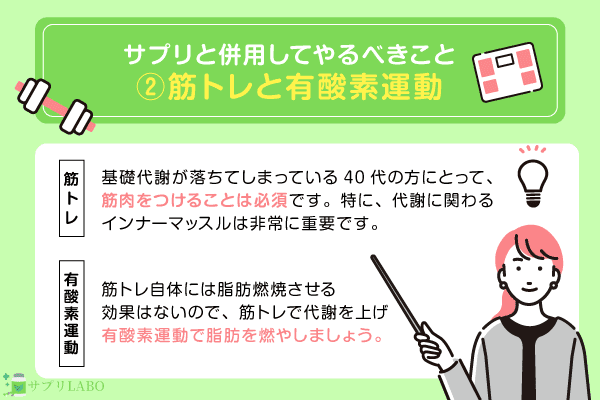 サプリと併用してやるべきこと
②筋トレと有酸素運動

筋トレ

基礎代謝が落ちてしまっている 40 代の方にとって、筋肉をつけることは必須です。特に、代謝に関わるインナーマッスルは非常に重要です。

有酸素運動

筋トレ自体には脂肪燃焼させる効果はないので、筋トレで代謝を上げ有酸素運動で脂肪を燃やしましょう。

サプリLABO